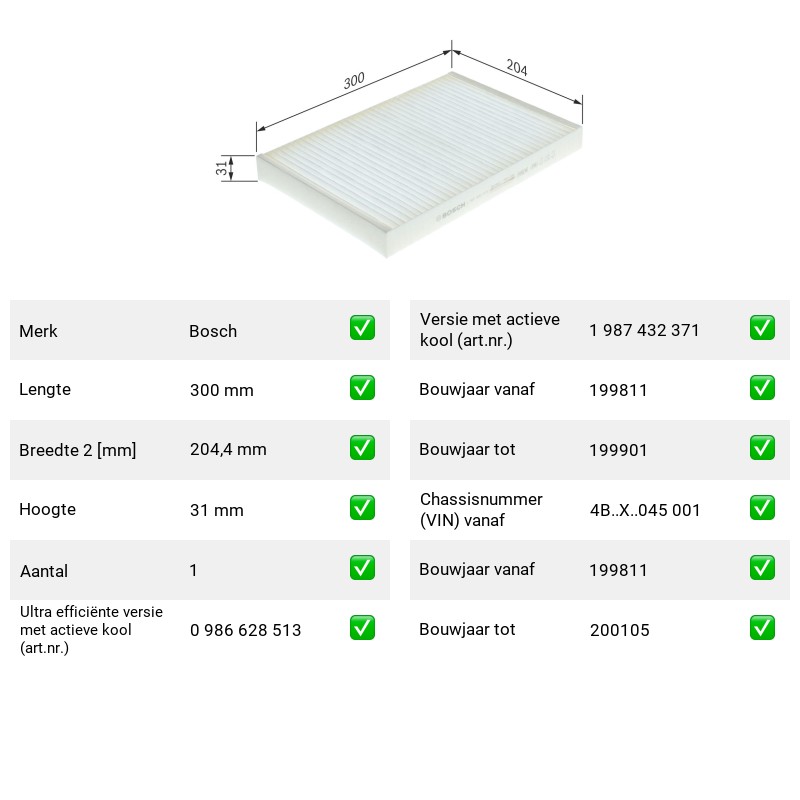 300

204

31

BOSCH

Merk Bosch ☑
Lengte 300 mm ☑
Breedte 2 [mm] 204,4 mm ☑
Hoogte 31 mm ☑
Aantal 1 ☑
Ultra efficiënte versie met actieve kool (art.nr.) 0 986 628 513 ☑

Versie met actieve kool (art.nr.) 1 987 432 371 ☑
Bouwjaar vanaf 199811 ☑
Bouwjaar tot 199901 ☑
Chassisnummer (VIN) vanaf 4B..X..045 001 ☑
Bouwjaar vanaf 199811 ☑
Bouwjaar tot 200105 ☑